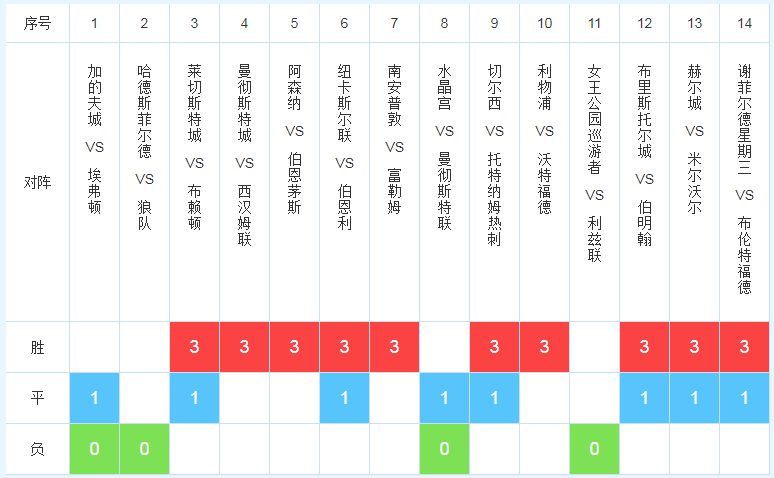 | 序号 | 1 | 2 | 3 | 4 | 5 | 6 | 7 | 8 | 9 | 10 | 11 | 12 | 13 | 14 |
|---|---|---|---|---|---|---|---|---|---|---|---|---|---|---|
| 对阵 | 加的夫城 VS 埃弗顿 | 哈德斯菲尔德 VS 狼队 | 莱切斯特城 VS 布赖顿 | 曼彻斯特城 VS 西汉姆联 | 阿森纳 VS 伯恩茅斯 | 纽卡斯尔联 VS 伯恩利 | 南安普敦 VS 富勒姆 | 水晶宫 VS 曼彻斯特联 | 切尔西 VS 托特纳姆热刺 | 利物浦 VS 沃特福德 | 女王公园巡游者 VS 利兹联 | 布里斯托尔城 VS 伯明翰 | 赫尔城 VS 米尔沃尔 | 谢菲尔德星期三 VS 布伦特福德 |
| 胜 | | | 3 | 3 | 3 | 3 | 3 | | 3 | 3 | | 3 | 3 | 3 |
| 平 | 1 | | 1 | | | 1 | | 1 | 1 | | | 1 | 1 | 1 |
| 负 | 0 | 0 | | | | | | 0 | | | 0 | | | |